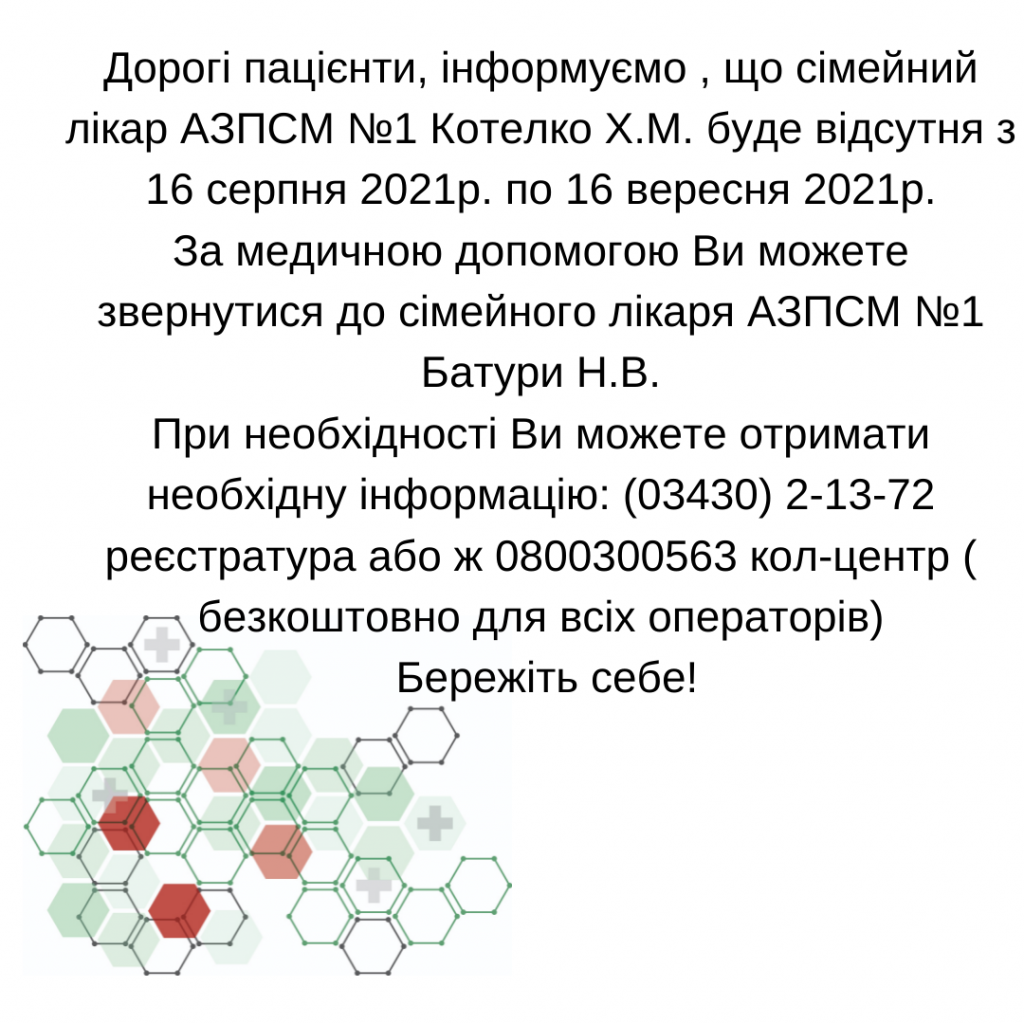 Дорогі пацієнти, інформуємо , що сімейний лікар АЗПСМ №1 Котелко Х.М. буде відсутня з 16 серпня 2021р. по 16 вересня 2021р.
За медичною допомогою Ви можете звернутися до сімейного лікаря АЗПСМ №1 Батури Н.В.
При необхідності Ви можете отримати необхідну інформацію: (03430) 2-13-72 реєстратура або ж 0800300563 кол-центр ( безкоштовно для всіх операторів)
Бережіть себе!